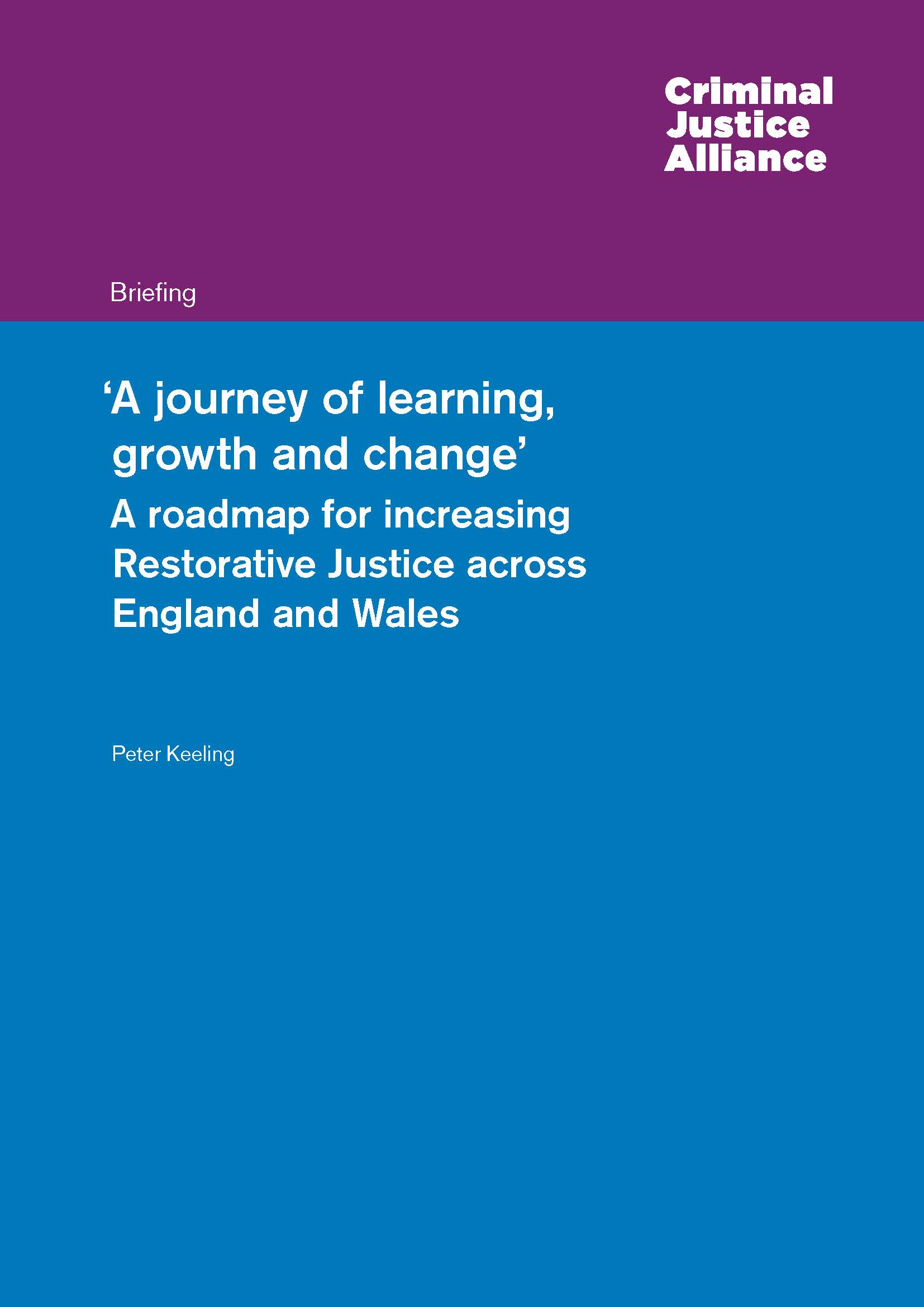 Criminal Justice Alliance

Briefing

‘A journey of learning, growth and change’

A roadmap for increasing Restorative Justice across England and Wales

Peter Keeling